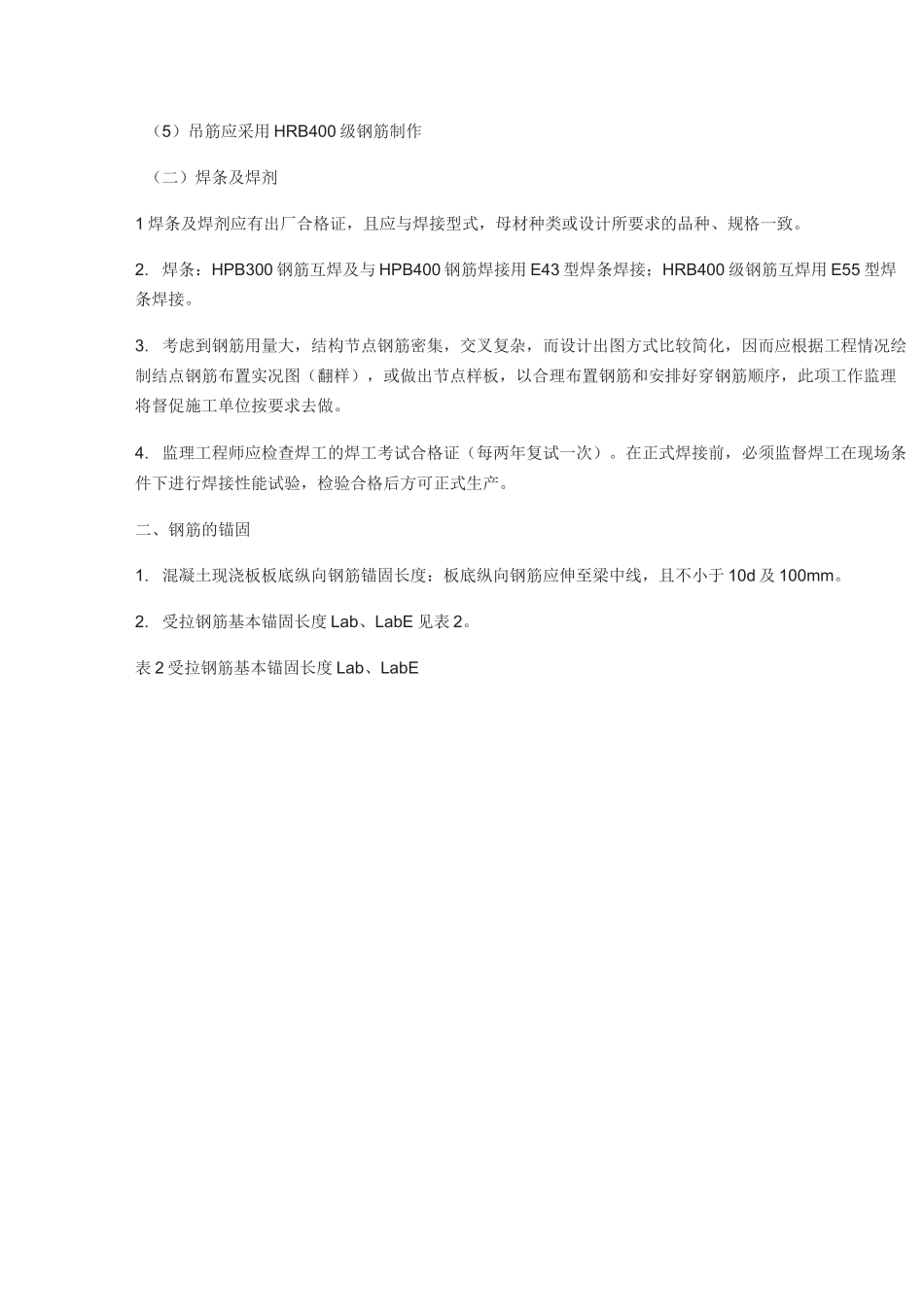 （5）吊筋应采用 HRB400 级钢筋制作

（二）焊条及焊剂

1 焊条及焊剂应有出厂合格证，且应与焊接型式，母材种类或设计所要求的品种、规格一致。

2. 焊条：HPB300 钢筋互焊及与 HPB400 钢筋焊接用 E43 型焊条焊接；HRB400 级钢筋互焊用 E55 型焊条焊接。

3. 考虑到钢筋用量大，结构节点钢筋密集，交叉复杂，而设计出图方式比较简化，因而应根据工程情况绘制结点钢筋布置实况图（翻样），或做出节点样板，以合理布置钢筋和安排好穿钢筋顺序，此项工作监理将督促施工单位按要求去做。

4. 监理工程师应检查焊工的焊工考试合格证（每两年复试一次）。在正式焊接前，必须监督焊工在现场条件下进行焊接性能试验，检验合格后方可正式生产。

二、钢筋的锚固

1. 混凝土现浇板板底纵向钢筋锚固长度：板底纵向钢筋应伸至梁中线，且不小于 10d 及 100mm。

2. 受拉钢筋基本锚固长度 Lab、LabE 见表 2。

表 2 受拉钢筋基本锚固长度 Lab、LabE